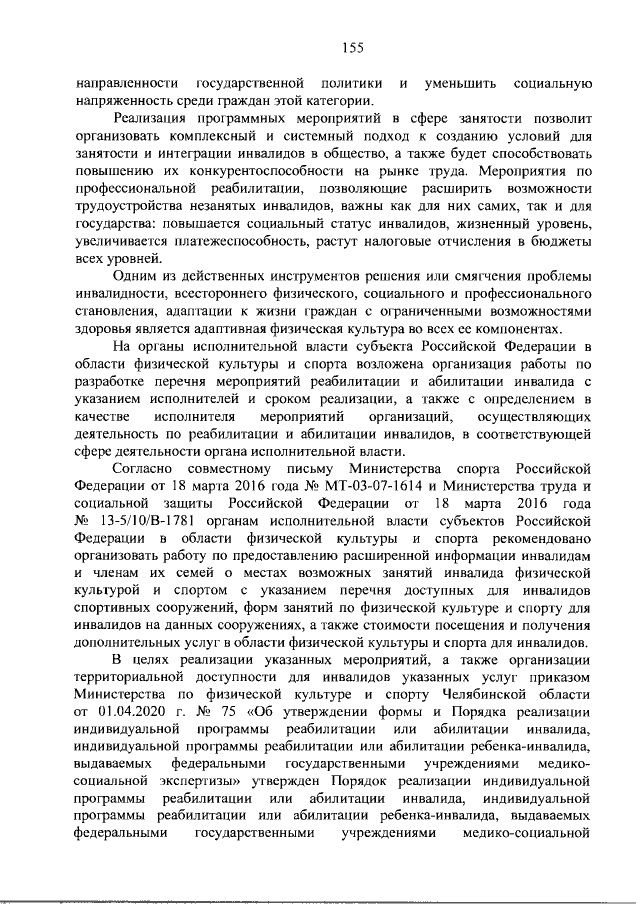 155

направленности государственной политики и уменьшить социальную напряженность среди граждан этой категории.

Реализация программных мероприятий в сфере занятости позволит организовать комплексный и системный подход к созданию условий для занятости и интеграции инвалидов в общество, а также будет способствовать повышению их конкурентоспособности на рынке труда. Мероприятия по профессиональной реабилитации, позволяющие расширить возможности трудоустройства незанятых инвалидов, важны как для них самих, так и для государства: повышается социальный статус инвалидов, жизненный уровень, увеличивается платежеспособность, растут налоговые отчисления в бюджеты всех уровней.

Одним из действенных инструментов решения или смягчения проблемы инвалидности, всестороннего физического, социального и профессионального становления, адаптации к жизни граждан с ограниченными возможностями здоровья является адаптивная физическая культура во всех ее компонентах.

На органы исполнительной власти субъекта Российской Федерации в области физической культуры и спорта возложена организация работы по разработке перечня мероприятий реабилитации и абилитации инвалида с указанием исполнителей и сроком реализации, а также с определением в качестве исполнителя мероприятий организаций, осуществляющих деятельность по реабилитации и абилитации инвалидов, в соответствующей сфере деятельности органа исполнительной власти.

Согласно совместному письму Министерства спорта Российской Федерации от 18 марта 2016 года № МТ-03-07-1614 и Министерства труда и социальной защиты Российской Федерации от 18 марта 2016 года № 13-5/10/В-1781 органам исполнительной власти субъектов Российской Федерации в области физической культуры и спорта рекомендовано организовать работу по предоставлению расширенной информации инвалидам и членам их семей о местах возможных занятий инвалида физической культурой и спортом с указанием перечня доступных для инвалидов спортивных сооружений, форм занятий по физической культуре и спорту для инвалидов на данных сооружениях, а также стоимости посещения и получения дополнительных услуг в области физической культуры и спорта для инвалидов.

В целях реализации указанных мероприятий, а также организации территориальной доступности для инвалидов указанных услуг приказом Министерства по физической культуре и спорту Челябинской области от 01.04.2020 г. № 75 «Об утверждении формы и Порядка реализации индивидуальной программы реабилитации или абилитации инвалида, индивидуальной программы реабилитации или абилитации ребенка-инвалида, выдаваемых федеральными государственными учреждениями медико-социальной экспертизы» утвержден Порядок реализации индивидуальной программы реабилитации или абилитации инвалида, индивидуальной программы реабилитации или абилитации ребенка-инвалида, выдаваемых федеральными государственными учреждениями медико-социальной